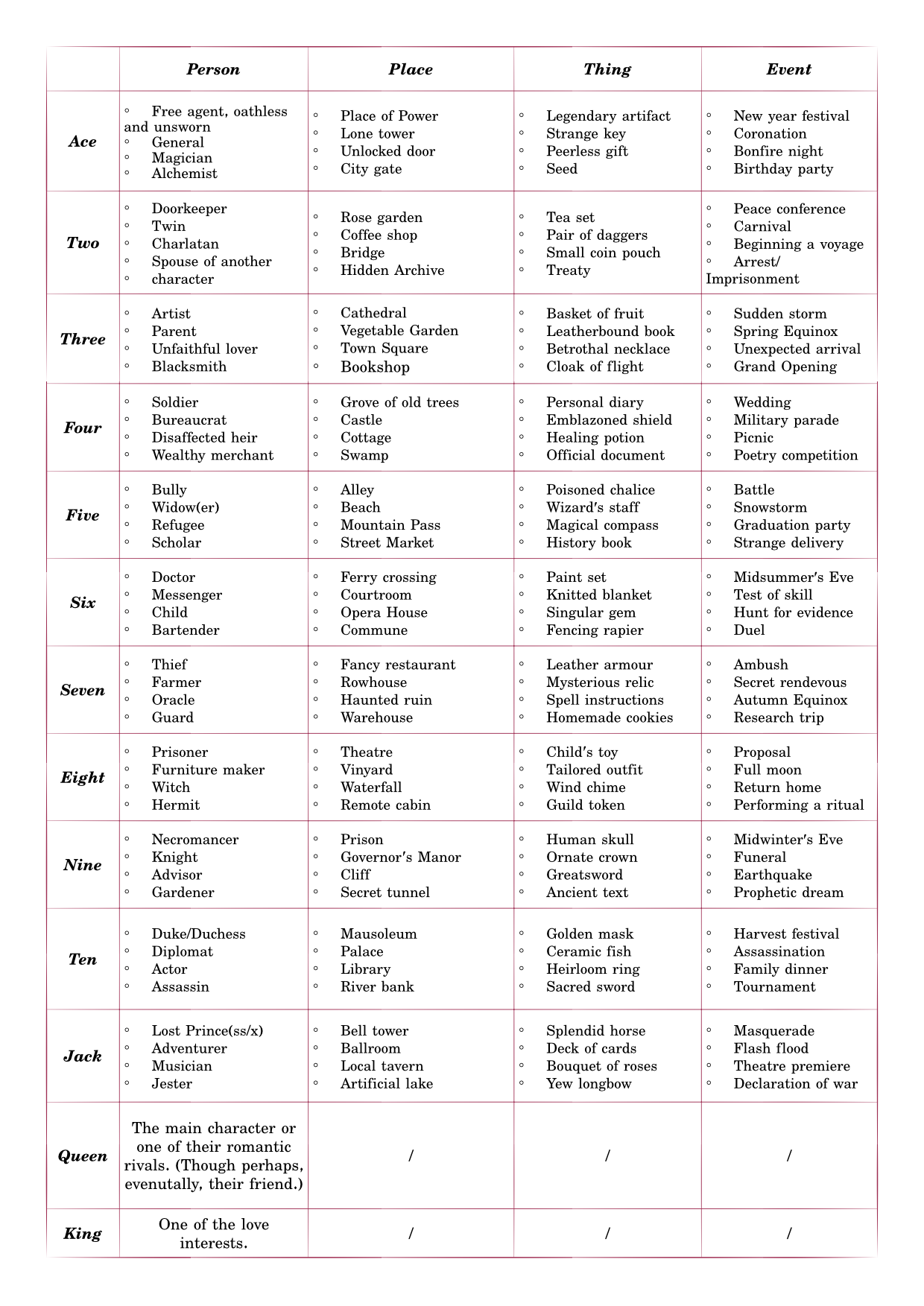 |  | Person | Place | Thing | Event |
|---|---|---|---|---|
| Ace | ◦ Free agent, oathless and unsworn ◦ General ◦ Magician ◦ Alchemist | ◦ Place of Power ◦ Lone tower ◦ Unlocked door ◦ City gate | ◦ Legendary artifact ◦ Strange key ◦ Peerless gift ◦ Seed | ◦ New year festival ◦ Coronation ◦ Bonfire night ◦ Birthday party |
| Two | ◦ Doorkeeper ◦ Twin ◦ Charlatan ◦ Spouse of another ◦ character | ◦ Rose garden ◦ Coffee shop ◦ Bridge ◦ Hidden Archive | ◦ Tea set ◦ Pair of daggers ◦ Small coin pouch ◦ Treaty | ◦ Peace conference ◦ Carnival ◦ Beginning a voyage ◦ Arrest/ Imprisonment |
| Three | ◦ Artist ◦ Parent ◦ Unfaithful lover ◦ Blacksmith | ◦ Cathedral ◦ Vegetable Garden ◦ Town Square ◦ Bookshop | ◦ Basket of fruit ◦ Leatherbound book ◦ Betrothal necklace ◦ Cloak of flight | ◦ Sudden storm ◦ Spring Equinox ◦ Unexpected arrival ◦ Grand Opening |
| Four | ◦ Soldier ◦ Bureaucrat ◦ Disaffected heir ◦ Wealthy merchant | ◦ Grove of old trees ◦ Castle ◦ Cottage ◦ Swamp | ◦ Personal diary ◦ Emblazoned shield ◦ Healing potion ◦ Official document | ◦ Wedding ◦ Military parade ◦ Picnic ◦ Poetry competition |
| Five | ◦ Bully ◦ Widow(er) ◦ Refugee ◦ Scholar | ◦ Alley ◦ Beach ◦ Mountain Pass ◦ Street Market | ◦ Poisoned chalice ◦ Wizard's staff ◦ Magical compass ◦ History book | ◦ Battle ◦ Snowstorm ◦ Graduation party ◦ Strange delivery |
| Six | ◦ Doctor ◦ Messenger ◦ Child ◦ Bartender | ◦ Ferry crossing ◦ Courtroom ◦ Opera House ◦ Commune | ◦ Paint set ◦ Knitted blanket ◦ Singular gem ◦ Fencing rapier | ◦ Midsummer's Eve ◦ Test of skill ◦ Hunt for evidence ◦ Duel |
| Seven | ◦ Thief ◦ Farmer ◦ Oracle ◦ Guard | ◦ Fancy restaurant ◦ Rowhouse ◦ Haunted ruin ◦ Warehouse | ◦ Leather armour ◦ Mysterious relic ◦ Spell instructions ◦ Homemade cookies | ◦ Ambush ◦ Secret rendevous ◦ Autumn Equinox ◦ Research trip |
| Eight | ◦ Prisoner ◦ Furniture maker ◦ Witch ◦ Hermit | ◦ Theatre ◦ Vinyard ◦ Waterfall ◦ Remote cabin | ◦ Child's toy ◦ Tailored outfit ◦ Wind chime ◦ Guild token | ◦ Proposal ◦ Full moon ◦ Return home ◦ Performing a ritual |
| Nine | ◦ Necromancer ◦ Knight ◦ Advisor ◦ Gardener | ◦ Prison ◦ Governor's Manor ◦ Cliff ◦ Secret tunnel | ◦ Human skull ◦ Ornate crown ◦ Greatsword ◦ Ancient text | ◦ Midwinter's Eve ◦ Funeral ◦ Earthquake ◦ Prophetic dream |
| Ten | ◦ Duke/Duchess ◦ Diplomat ◦ Actor ◦ Assassin | ◦ Mausoleum ◦ Palace ◦ Library ◦ River bank | ◦ Golden mask ◦ Ceramic fish ◦ Heirloom ring ◦ Sacred sword | ◦ Harvest festival ◦ Assassination ◦ Family dinner ◦ Tournament |
| Jack | ◦ Lost Prince(ss/x) ◦ Adventurer ◦ Musician ◦ Jester | ◦ Bell tower ◦ Ballroom ◦ Local tavern ◦ Artificial lake | ◦ Splendid horse ◦ Deck of cards ◦ Bouquet of roses ◦ Yew longbow | ◦ Masquerade ◦ Flash flood ◦ Theatre premiere ◦ Declaration of war |
| Queen | The main character or one of their romantic rivals. (Though perhaps, evenutally, their friend.) | / | / | / |
| King | One of the love interests. | / | / | / |